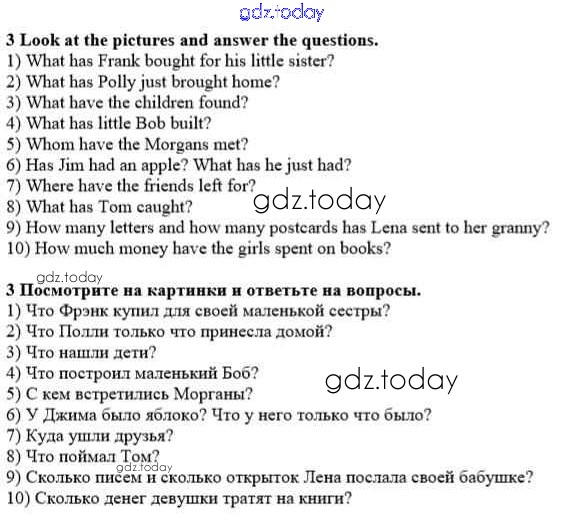 gdz.today

3 Look at the pictures and answer the questions.
1) What has Frank bought for his little sister?
2) What has Polly just brought home?
3) What have the children found?
4) What has little Bob built?
5) Whom have the Morgans met?
6) Has Jim had an apple? What has he just had?
7) Where have the friends left for?
8) What has Tom caught?
9) How many letters and how many postcards has Lena sent to her granny?
10) How much money have the girls spent on books?

gdz.today

gdz.today

3 Посмотрите на картинки и ответьте на вопросы.
1) Что Фрэнк купил для своей маленькой сестры?
2) Что Полли только что принесла домой?
3) Что нашли дети?
4) Что построил маленький Боб?
5) С кем встретились Морганы?
6) У Джима было яблоко? Что у него только что было?
7) Куда ушли друзья?
8) Что поймал Том?
9) Сколько писем и сколько открыток Лена послала своей бабушке?
10) Сколько денег девушки тратят на книги?

gdz.today

gdz.today